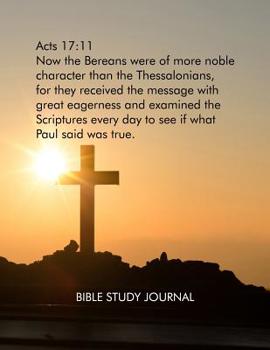 Acts 17:11
Now the Bereans were of more noble character than the Thessalonians, for they received the message with great eagerness and examined the Scriptures every day to see if what Paul said was true.

BIBLE STUDY JOURNAL